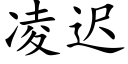 凌迟